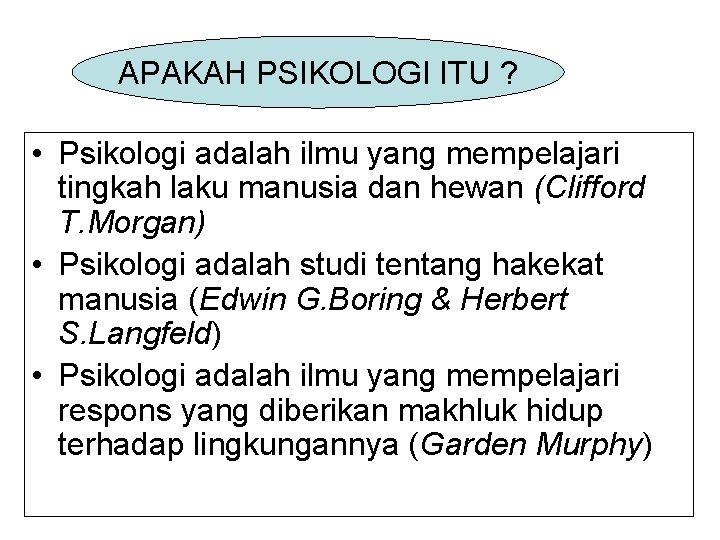 APAKAH PSIKOLOGI ITU ?

• Psikologi adalah ilmu yang mempelajari tingkah laku manusia dan hewan (Clifford T.Morgan)
• Psikologi adalah studi tentang hakekat manusia (Edwin G.Boring & Herbert S.Langfeld)
• Psikologi adalah ilmu yang mempelajari respons yang diberikan makhluk hidup terhadap lingkungannya (Garden Murphy)